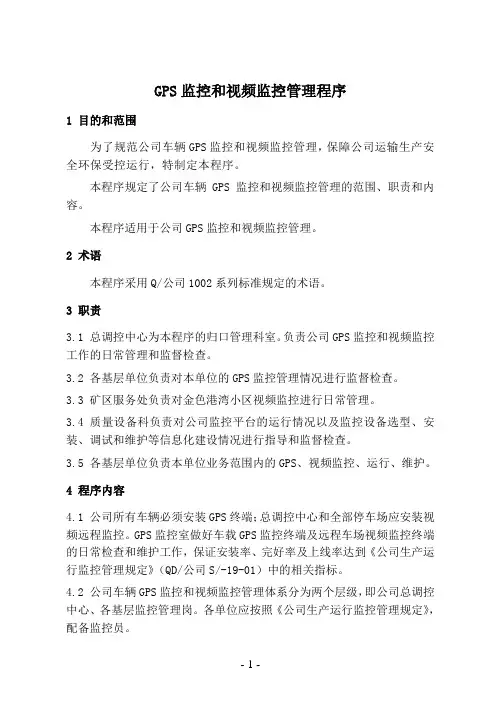 GPS 监控和视频监控管理程序

1 目的和范围

为了规范公司车辆 GPS 监控和视频监控管理，保障公司运输生产安全环保受控运行，特制定本程序。

本程序规定了公司车辆 GPS 监控和视频监控管理的范围、职责和内容。

本程序适用于公司 GPS 监控和视频监控管理。

2 术语

本程序采用 Q/公司 1002 系列标准规定的术语。

3 职责

3.1 总调控中心为本程序的归口管理科室。负责公司 GPS 监控和视频监控工作的日常管理和监督检查。

3.2 各基层单位负责对本单位的 GPS 监控管理情况进行监督检查。

3.3 矿区服务处负责对金色港湾小区视频监控进行日常管理。

3.4 质量设备科负责对公司监控平台的运行情况以及监控设备选型、安装、调试和维护等信息化建设情况进行指导和监督检查。

3.5 各基层单位负责本单位业务范围内的 GPS、视频监控、运行、维护。

4 程序内容

4.1 公司所有车辆必须安装 GPS 终端；总调控中心和全部停车场应安装视频远程监控。GPS 监控室做好车载 GPS 监控终端及远程车场视频监控终端的日常检查和维护工作，保证安装率、完好率及上线率达到《公司生产运行监控管理规定》（QD/公司 S/-19-01）中的相关指标。

4.2 公司车辆 GPS 监控和视频监控管理体系分为两个层级，即公司总调控中心、各基层监控管理岗。各单位应按照《公司生产运行监控管理规定》，配备监控员。

- 1 -